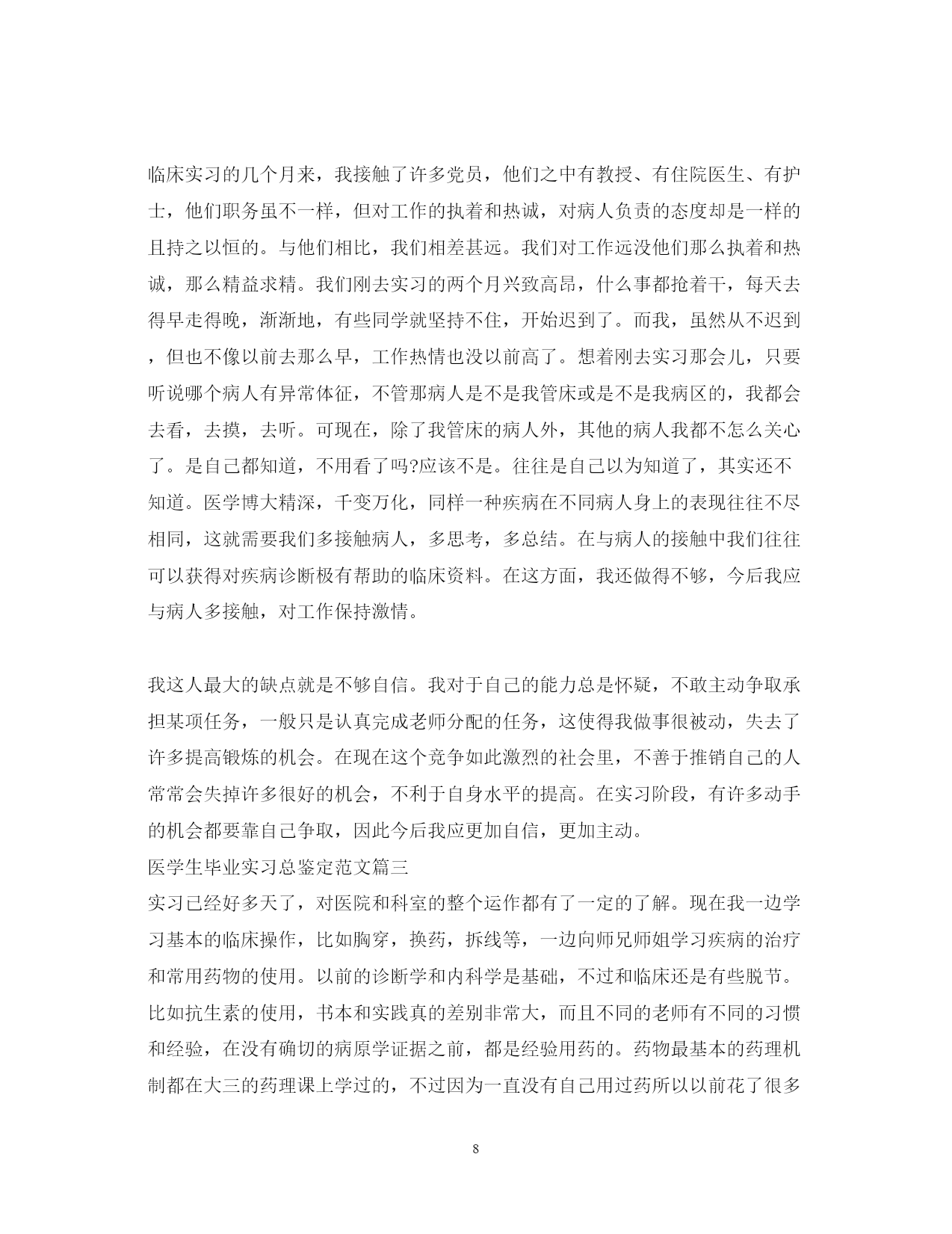 临床实习的几个月来，我接触了许多党员，他们之中有教授、有住院医生、有护士，他们职务虽不一样，但对工作的执着和热诚，对病人负责的态度却是一样的且持之以恒的。与他们相比，我们相差甚远。我们对工作远没他们那么执着和热诚，那么精益求精。我们刚去实习的两个月兴致高昂，什么事都抢着干，每天去得早走得晚，渐渐地，有些同学就坚持不住，开始迟到了。而我，虽然从不迟到，但也不像以前去那么早，工作热情也没以前高了。想着刚去实习那会儿，只要听说哪个病人有异常体征，不管那病人是不是我管床或是不是我病区的，我都会去看，去摸，去听。可现在，除了我管床的病人外，其他的病人我都不怎么关心了。是自己都知道，不用看了吗?应该不是。往往是自己以为知道了，其实还不知道。医学博大精深，千变万化，同样一种疾病在不同病人身上的表现往往不尽相同，这就需要我们多接触病人，多思考，多总结。在与病人的接触中我们往往可以获得对疾病诊断极有帮助的临床资料。在这方面，我还做得不够，今后我应与病人多接触，对工作保持激情。

我这人最大的缺点就是不够自信。我对于自己的能力总是怀疑，不敢主动争取承担某项任务，一般只是认真完成老师分配的任务，这使得我做事很被动，失去了许多提高锻炼的机会。在现在这个竞争如此激烈的社会里，不善于推销自己的人常常会失掉许多很好的机会，不利于自身水平的提高。在实习阶段，有许多动手的机会都要靠自己争取，因此今后我应更加自信，更加主动。

医学生毕业实习总鉴定范文篇三

实习已经好多天了，对医院和科室的整个运作都有了一定的了解。现在我一边学习基本的临床操作，比如胸穿，换药，拆线等，一边向师兄师姐学习疾病的治疗和常用药物的使用。以前的诊断学和内科学是基础，不过和临床还是有些脱节。比如抗生素的使用，书本和实践真的差别非常大，而且不同的老师有不同的习惯和经验，在没有确切的病原学证据之前，都是经验用药的。药物最基本的药理机制都在大三的药理课上学过的，不过因为一直没有自己用过药所以以前花了很多

8